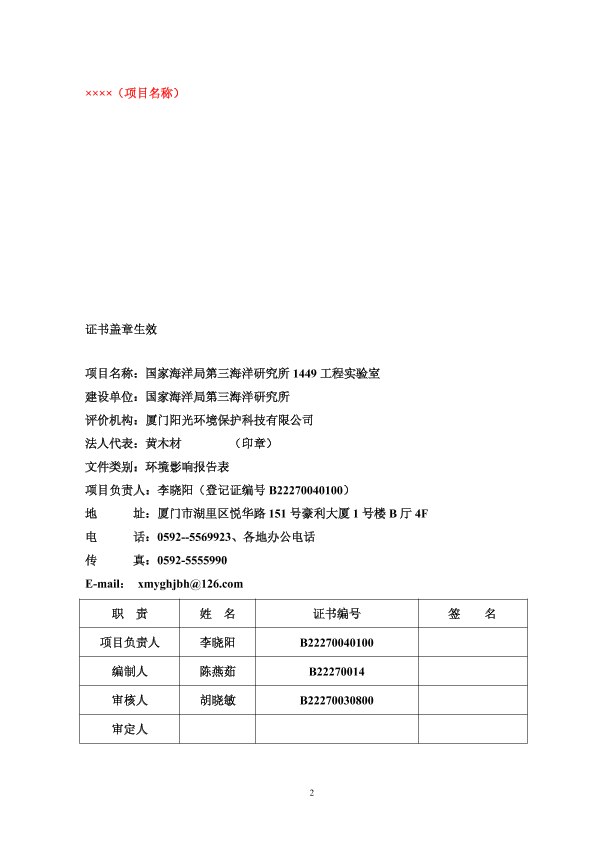 ××××（项目名称）

证书盖章生效

项目名称：国家海洋局第三海洋研究所 1449 工程实验室
建设单位：国家海洋局第三海洋研究所
评价机构：厦门阳光环境保护科技有限公司
法人代表：黄木材　　　　（印章）
文件类别：环境影响报告表
项目负责人：李晓阳（登记证编号 B22270040100）
地　　址：厦门市湖里区悦华路 151 号豪利大厦 1 号楼 B 厅 4F
电　　话：0592--5569923、各地办公电话
传　　真：0592-5555990
E-mail:　xmyghjbh@126.com

| 职　责 | 姓　名 | 证书编号 | 签　　名 |
|---|---|---|---|
| 项目负责人 | 李晓阳 | B22270040100 | |
| 编制人 | 陈燕茹 | B22270014 | |
| 审核人 | 胡晓敏 | B22270030800 | |
| 审定人 | | | |

2